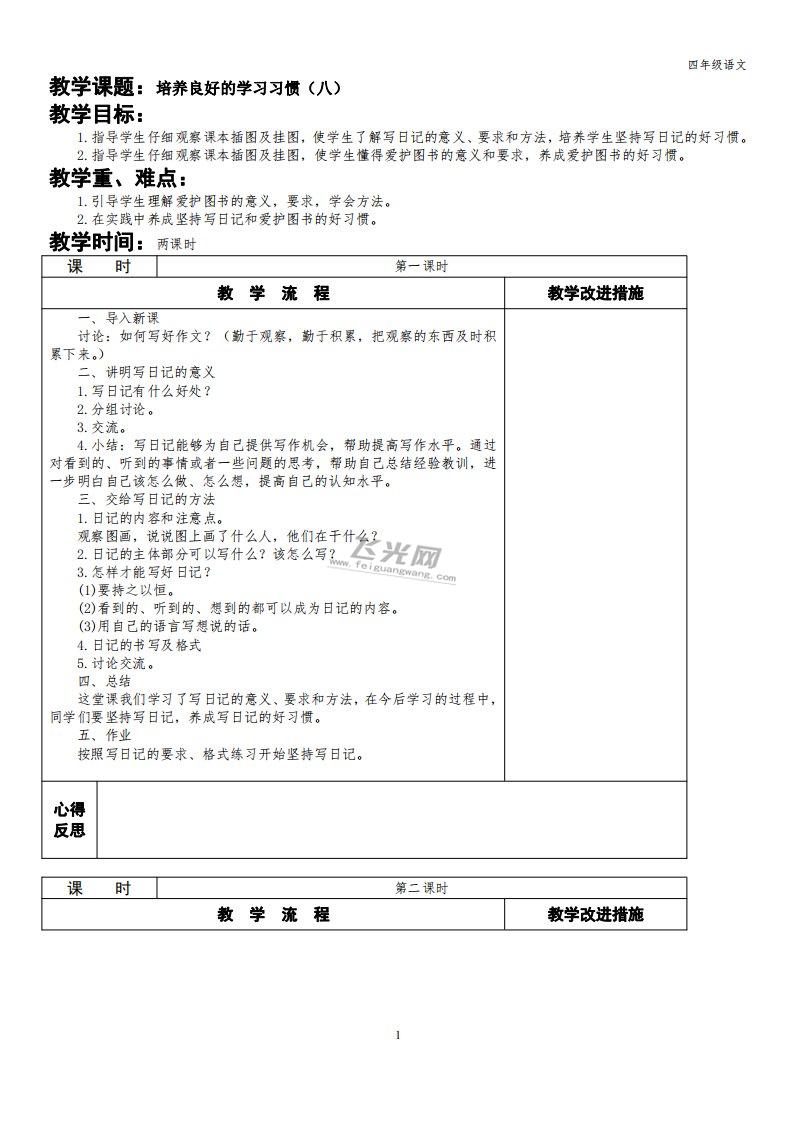 四年级语文

教学课题：培养良好的学习习惯（八）

教学目标：

1.指导学生仔细观察课本插图及挂图，使学生了解写日记的意义、要求和方法，培养学生坚持写日记的好习惯。

2.指导学生仔细观察课本插图及挂图，使学生懂得爱护图书的意义和要求，养成爱护图书的好习惯。

教学重、难点：

1.引导学生理解爱护图书的意义，要求，学会方法。

2.在实践中养成坚持写日记和爱护图书的好习惯。

教学时间：两课时

| 课　　时 | 第一课时 | |
|---|---|---|
| 教　学　流　程 | | 教学改进措施 |
| 一、导入新课<br>讨论：如何写好作文？（勤于观察，勤于积累，把观察的东西及时积累下来。）<br>二、讲明写日记的意义<br>1.写日记有什么好处？<br>2.分组讨论。<br>3.交流。<br>4.小结：写日记能够为自己提供写作机会，帮助提高写作水平。通过对看到的、听到的事情或者一些问题的思考，帮助自己总结经验教训，进一步明白自己该怎么做、怎么想，提高自己的认知水平。<br>三、交给写日记的方法<br>1.日记的内容和注意点。<br>观察图画，说说图上画了什么人，他们在干什么？<br>2.日记的主体部分可以写什么？该怎么写？<br>3.怎样才能写好日记？<br>(1)要持之以恒。<br>(2)看到的、听到的、想到的都可以成为日记的内容。<br>(3)用自己的语言写想说的话。<br>4.日记的书写及格式<br>5.讨论交流。<br>四、总结<br>这堂课我们学习了写日记的意义、要求和方法，在今后学习的过程中，同学们要坚持写日记，养成写日记的好习惯。<br>五、作业<br>按照写日记的要求、格式练习开始坚持写日记。 | | |
| 心得反思 | | |

飞光网 www.feiguangwang.com

| 课　　时 | 第二课时 | |
|---|---|---|
| 教　学　流　程 | | 教学改进措施 |

1